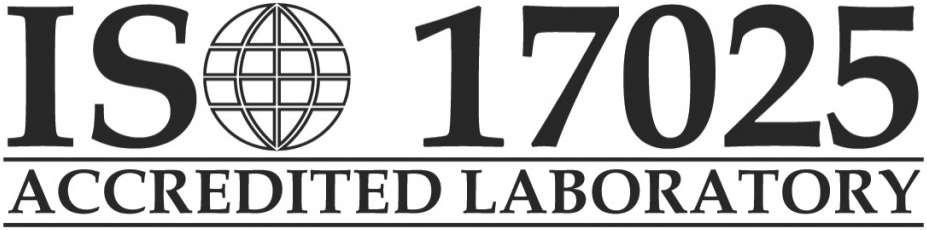 ISO 17025
ACCREDITED LABORATORY